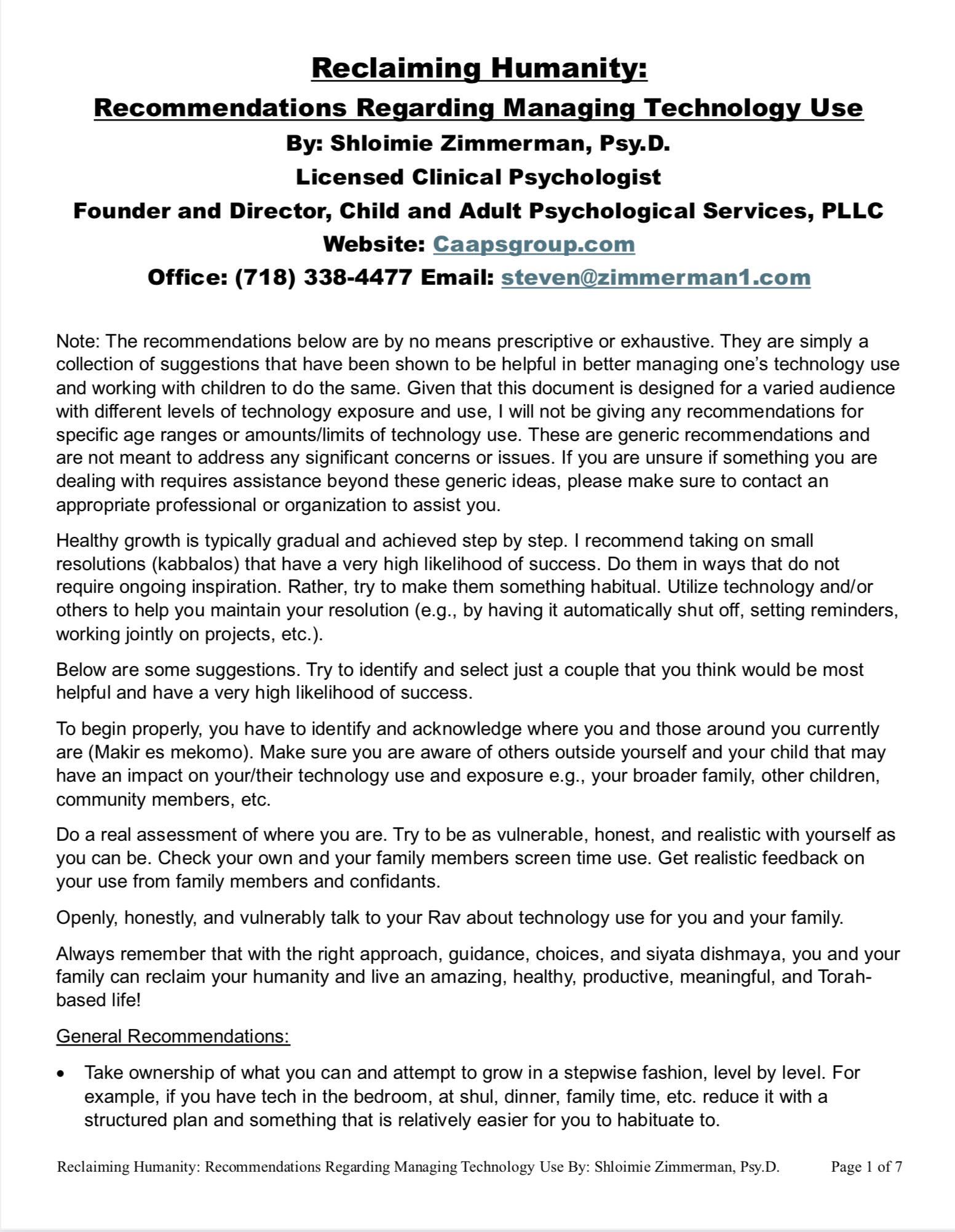 Reclaiming Humanity:
Recommendations Regarding Managing Technology Use
By: Shloimie Zimmerman, Psy.D.
Licensed Clinical Psychologist
Founder and Director, Child and Adult Psychological Services, PLLC
Website: Caapsgroup.com
Office: (718) 338-4477 Email: steven@zimmerman1.com

Note: The recommendations below are by no means prescriptive or exhaustive. They are simply a collection of suggestions that have been shown to be helpful in better managing one's technology use and working with children to do the same. Given that this document is designed for a varied audience with different levels of technology exposure and use, I will not be giving any recommendations for specific age ranges or amounts/limits of technology use. These are generic recommendations and are not meant to address any significant concerns or issues. If you are unsure if something you are dealing with requires assistance beyond these generic ideas, please make sure to contact an appropriate professional or organization to assist you.

Healthy growth is typically gradual and achieved step by step. I recommend taking on small resolutions (kabbalos) that have a very high likelihood of success. Do them in ways that do not require ongoing inspiration. Rather, try to make them something habitual. Utilize technology and/or others to help you maintain your resolution (e.g., by having it automatically shut off, setting reminders, working jointly on projects, etc.).

Below are some suggestions. Try to identify and select just a couple that you think would be most helpful and have a very high likelihood of success.

To begin properly, you have to identify and acknowledge where you and those around you currently are (Makir es mekomo). Make sure you are aware of others outside yourself and your child that may have an impact on your/their technology use and exposure e.g., your broader family, other children, community members, etc.

Do a real assessment of where you are. Try to be as vulnerable, honest, and realistic with yourself as you can be. Check your own and your family members screen time use. Get realistic feedback on your use from family members and confidants.

Openly, honestly, and vulnerably talk to your Rav about technology use for you and your family.

Always remember that with the right approach, guidance, choices, and siyata dishmaya, you and your family can reclaim your humanity and live an amazing, healthy, productive, meaningful, and Torah-based life!

General Recommendations:

• Take ownership of what you can and attempt to grow in a stepwise fashion, level by level. For example, if you have tech in the bedroom, at shul, dinner, family time, etc. reduce it with a structured plan and something that is relatively easier for you to habituate to.

Reclaiming Humanity: Recommendations Regarding Managing Technology Use By: Shloimie Zimmerman, Psy.D. Page 1 of 7